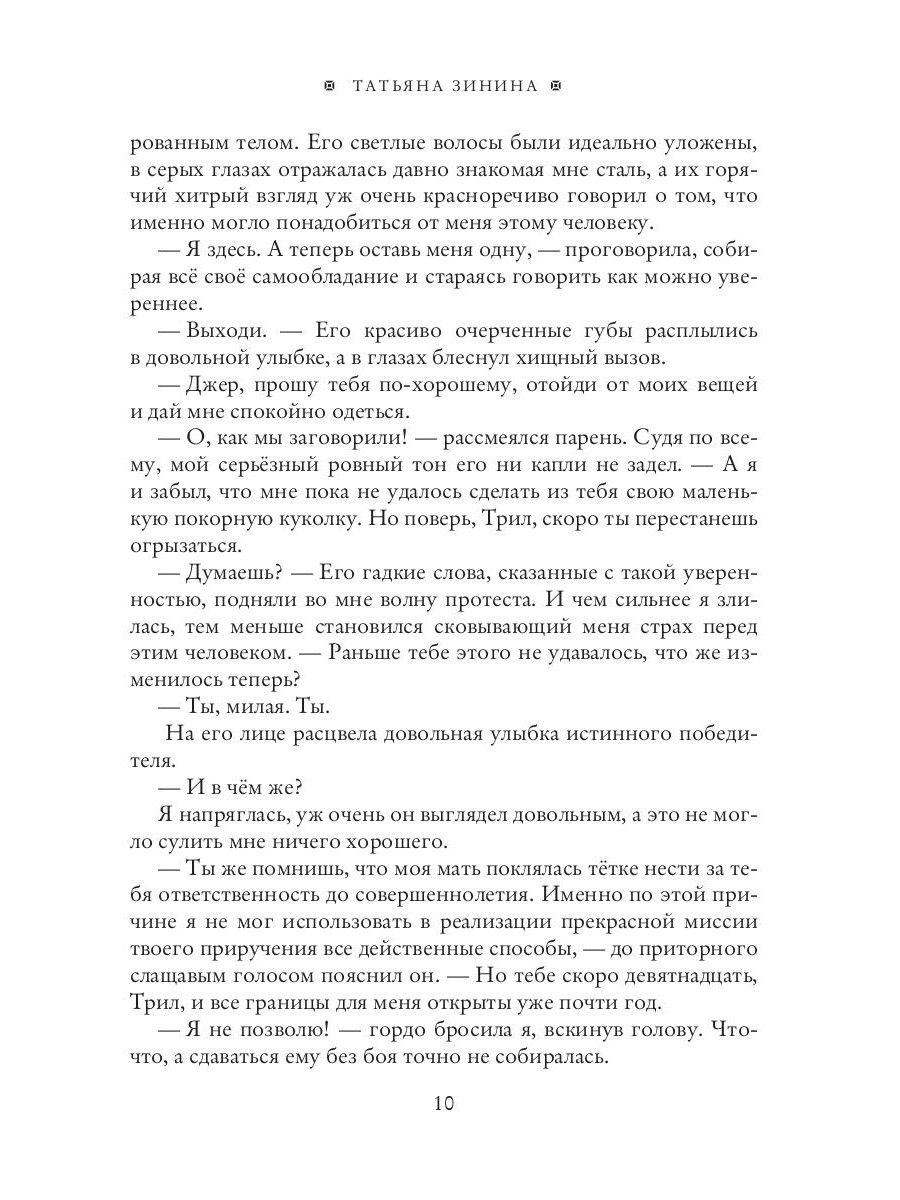 ТАТЬЯНА ЗИНИНА

рованным телом. Его светлые волосы были идеально уложены, в серых глазах отражалась давно знакомая мне сталь, а их горячий хитрый взгляд уж очень красноречиво говорил о том, что именно могло понадобиться от меня этому человеку.

— Я здесь. А теперь оставь меня одну, — проговорила, собирая всё своё самообладание и стараясь говорить как можно увереннее.

— Выходи. — Его красиво очерченные губы расплылись в довольной улыбке, а в глазах блеснул хищный вызов.

— Джер, прошу тебя по-хорошему, отойди от моих вещей и дай мне спокойно одеться.

— О, как мы заговорили! — рассмеялся парень. Судя по всему, мой серьёзный ровный тон его ни капли не задел. — А я и забыл, что мне пока не удалось сделать из тебя свою маленькую покорную куколку. Но поверь, Трил, скоро ты перестанешь огрызаться.

— Думаешь? — Его гадкие слова, сказанные с такой уверенностью, подняли во мне волну протеста. И чем сильнее я злилась, тем меньше становился сковывающий меня страх перед этим человеком. — Раньше тебе этого не удавалось, что же изменилось теперь?

— Ты, милая. Ты.

На его лице расцвела довольная улыбка истинного победителя.

— И в чём же?

Я напряглась, уж очень он выглядел довольным, а это не могло сулить мне ничего хорошего.

— Ты же помнишь, что моя мать поклялась тётке нести за тебя ответственность до совершеннолетия. Именно по этой причине я не мог использовать в реализации прекрасной миссии твоего приручения все действенные способы, — до приторного слащавым голосом пояснил он. — Но тебе скоро девятнадцать, Трил, и все границы для меня открыты уже почти год.

— Я не позволю! — гордо бросила я, вскинув голову. Что-что, а сдаваться ему без боя точно не собиралась.

10